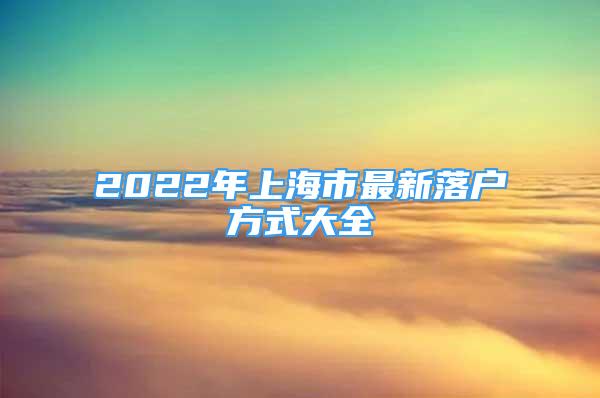 2022年上海市最新落户方式大全